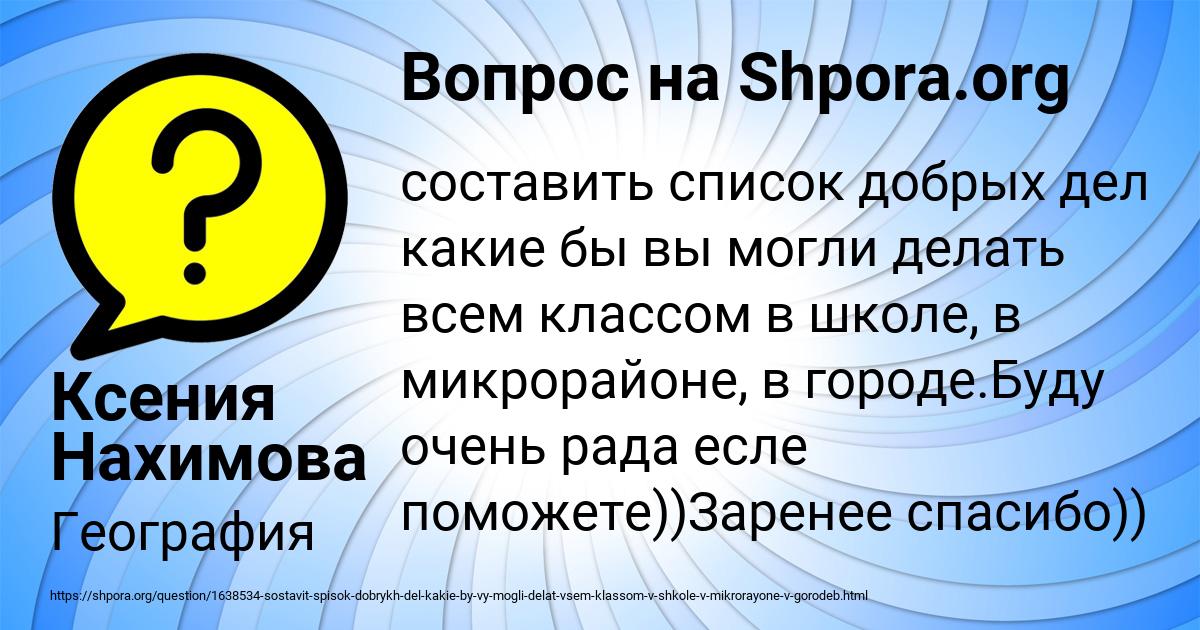 Вопрос на Shpora.org

составить список добрых дел какие бы вы могли делать всем классом в школе, в микрорайоне, в городе.Буду очень рада есле поможете))Заренее спасибо))

Ксения Нахимова

География

https://shpora.org/question/1638534-sostavit-spisok-dobrykh-del-kakie-by-vy-mogli-delat-vsem-klassom-v-shkole-v-mikrorayone-v-gorodeb.html